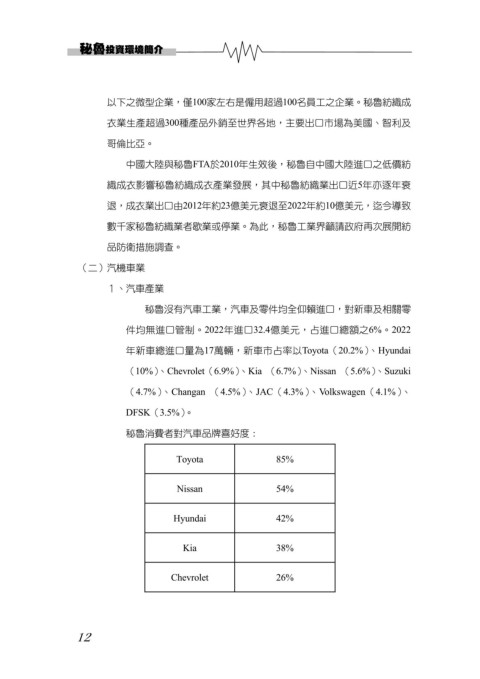 秘魯投資環境簡介

以下之微型企業，僅100家左右是僱用超過100名員工之企業。秘魯紡織成衣業生產超過300種產品外銷至世界各地，主要出口市場為美國、智利及哥倫比亞。

中國大陸與秘魯FTA於2010年生效後，秘魯自中國大陸進口之低價紡織成衣影響秘魯紡織成衣產業發展，其中秘魯紡織業出口近5年亦逐年衰退，成衣業出口由2012年約23億美元衰退至2022年約10億美元，迄今導致數千家秘魯紡織業者歇業或停業。為此，秘魯工業界籲請政府再次展開紡品防衛措施調查。

（二）汽機車業

1、汽車產業

秘魯沒有汽車工業，汽車及零件均全仰賴進口，對新車及相關零件均無進口管制。2022年進口32.4億美元，占進口總額之6%。2022年新車總進口量為17萬輛，新車市占率以Toyota（20.2%）、Hyundai（10%）、Chevrolet（6.9%）、Kia （6.7%）、Nissan （5.6%）、Suzuki（4.7%）、Changan （4.5%）、JAC（4.3%）、Volkswagen（4.1%）、DFSK（3.5%）。

秘魯消費者對汽車品牌喜好度：

| Toyota | 85% |
|---|---|
| Nissan | 54% |
| Hyundai | 42% |
| Kia | 38% |
| Chevrolet | 26% |

12